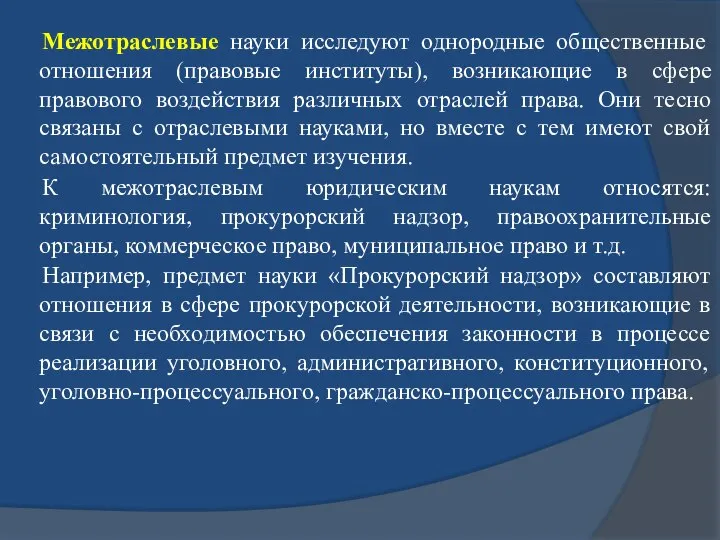 Межотраслевые науки исследуют однородные общественные отношения (правовые институты), возникающие в сфере правового воздействия различных отраслей права. Они тесно связаны с отраслевыми науками, но вместе с тем имеют свой самостоятельный предмет изучения.

К межотраслевым юридическим наукам относятся: криминология, прокурорский надзор, правоохранительные органы, коммерческое право, муниципальное право и т.д.

Например, предмет науки «Прокурорский надзор» составляют отношения в сфере прокурорской деятельности, возникающие в связи с необходимостью обеспечения законности в процессе реализации уголовного, административного, конституционного, уголовно-процессуального, гражданско-процессуального права.